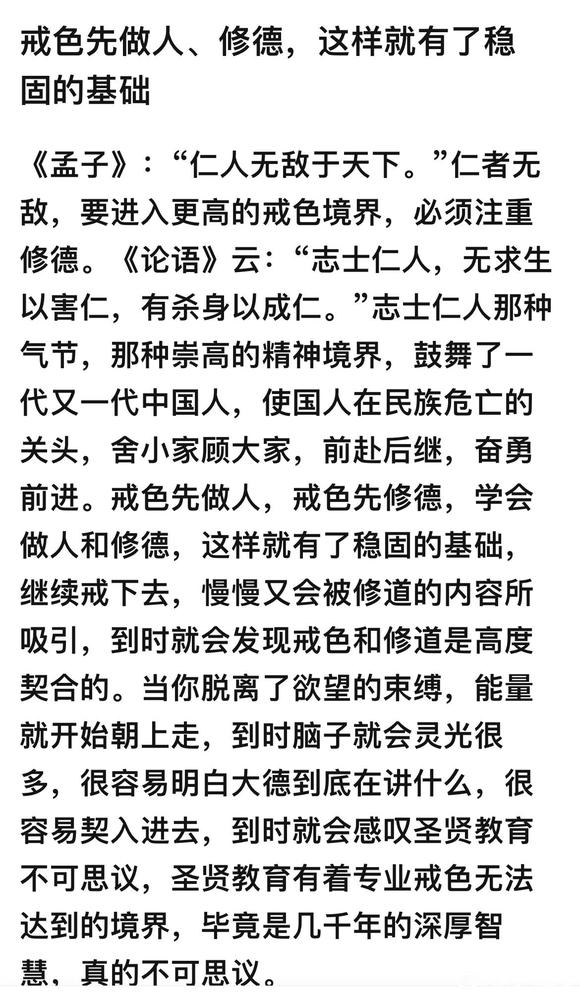 戒色先做人、修德，这样就有了稳固的基础

《孟子》：“仁人无敌于天下。”仁者无敌，要进入更高的戒色境界，必须注重修德。《论语》云：“志士仁人，无求生以害仁，有杀身以成仁。”志士仁人那种气节，那种崇高的精神境界，鼓舞了一代又一代中国人，使国人在民族危亡的关头，舍小家顾大家，前赴后继，奋勇前进。戒色先做人，戒色先修德，学会做人和修德，这样就有了稳固的基础，继续戒下去，慢慢又会被修道的内容所吸引，到时就会发现戒色和修道是高度契合的。当你脱离了欲望的束缚，能量就开始朝上走，到时脑子就会灵光很多，很容易明白大德到底在讲什么，很容易契入进去，到时就会感叹圣贤教育不可思议，圣贤教育有着专业戒色无法达到的境界，毕竟是几千年的深厚智慧，真的不可思议。